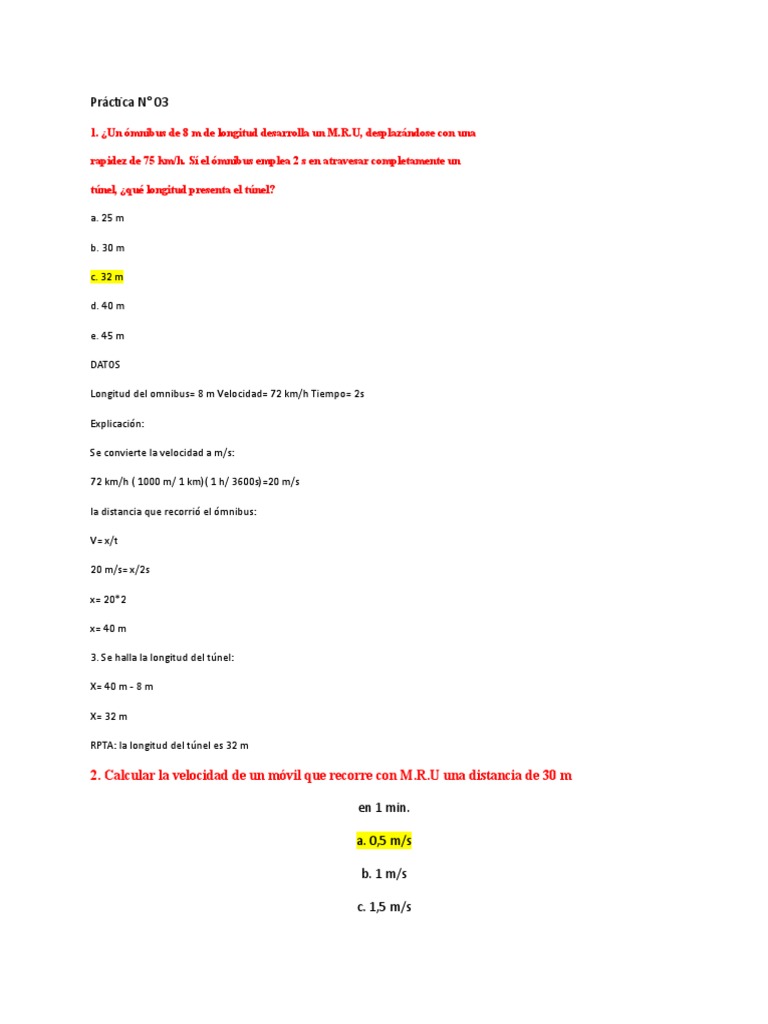 Práctica N° 03

1. ¿Un ómnibus de 8 m de longitud desarrolla un M.R.U, desplazándose con una rapidez de 75 km/h. Si el ómnibus emplea 2 s en atravesar completamente un túnel, ¿qué longitud presenta el túnel?

a. 25 m

b. 30 m

c. 32 m

d. 40 m

e. 45 m

DATOS

Longitud del omnibus= 8 m Velocidad= 72 km/h Tiempo= 2s

Explicación:

Se convierte la velocidad a m/s:

72 km/h ( 1000 m/ 1 km)( 1 h/ 3600s)=20 m/s

la distancia que recorrió el ómnibus:

V= x/t

20 m/s= x/2s

x= 20*2

x= 40 m

3. Se halla la longitud del túnel:

X= 40 m - 8 m

X= 32 m

RPTA: la longitud del túnel es 32 m

2. Calcular la velocidad de un móvil que recorre con M.R.U una distancia de 30 m

en 1 min.

a. 0,5 m/s

b. 1 m/s

c. 1,5 m/s